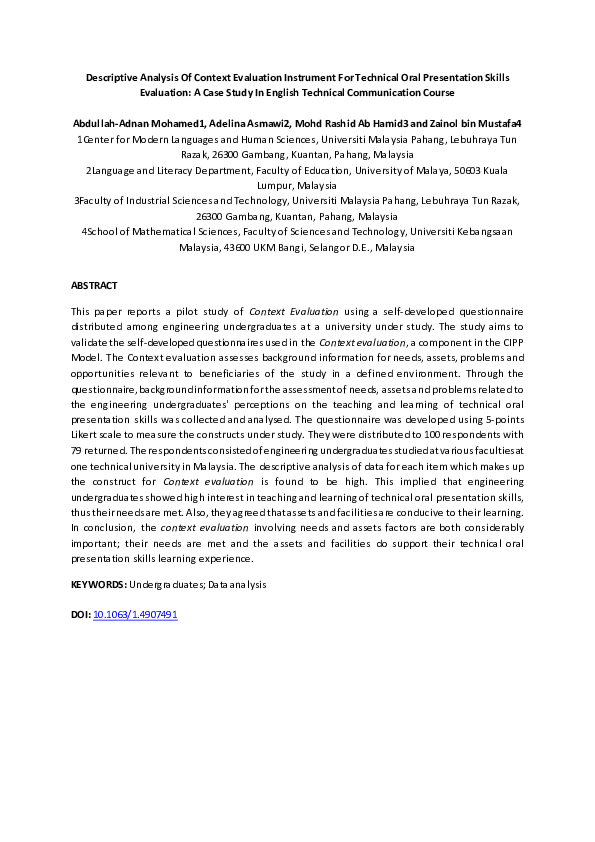 Descriptive Analysis Of Context Evaluation Instrument For Technical Oral Presentation Skills Evaluation: A Case Study In English Technical Communication Course

Abdullah-Adnan Mohamed1, Adelina Asmawi2, Mohd Rashid Ab Hamid3 and Zainol bin Mustafa4
1Center for Modern Languages and Human Sciences, Universiti Malaysia Pahang, Lebuhraya Tun Razak, 26300 Gambang, Kuantan, Pahang, Malaysia
2Language and Literacy Department, Faculty of Education, University of Malaya, 50603 Kuala Lumpur, Malaysia
3Faculty of Industrial Sciences and Technology, Universiti Malaysia Pahang, Lebuhraya Tun Razak, 26300 Gambang, Kuantan, Pahang, Malaysia
4School of Mathematical Sciences, Faculty of Sciences and Technology, Universiti Kebangsaan Malaysia, 43600 UKM Bangi, Selangor D.E., Malaysia

ABSTRACT

This paper reports a pilot study of Context Evaluation using a self-developed questionnaire distributed among engineering undergraduates at a university under study. The study aims to validate the self-developed questionnaires used in the Context evaluation, a component in the CIPP Model. The Context evaluation assesses background information for needs, assets, problems and opportunities relevant to beneficiaries of the study in a defined environment. Through the questionnaire, background information for the assessment of needs, assets and problems related to the engineering undergraduates' perceptions on the teaching and learning of technical oral presentation skills was collected and analysed. The questionnaire was developed using 5-points Likert scale to measure the constructs under study. They were distributed to 100 respondents with 79 returned. The respondents consisted of engineering undergraduates studied at various faculties at one technical university in Malaysia. The descriptive analysis of data for each item which makes up the construct for Context evaluation is found to be high. This implied that engineering undergraduates showed high interest in teaching and learning of technical oral presentation skills, thus their needs are met. Also, they agreed that assets and facilities are conducive to their learning. In conclusion, the context evaluation involving needs and assets factors are both considerably important; their needs are met and the assets and facilities do support their technical oral presentation skills learning experience.

KEYWORDS: Undergraduates; Data analysis

DOI: 10.1063/1.4907491